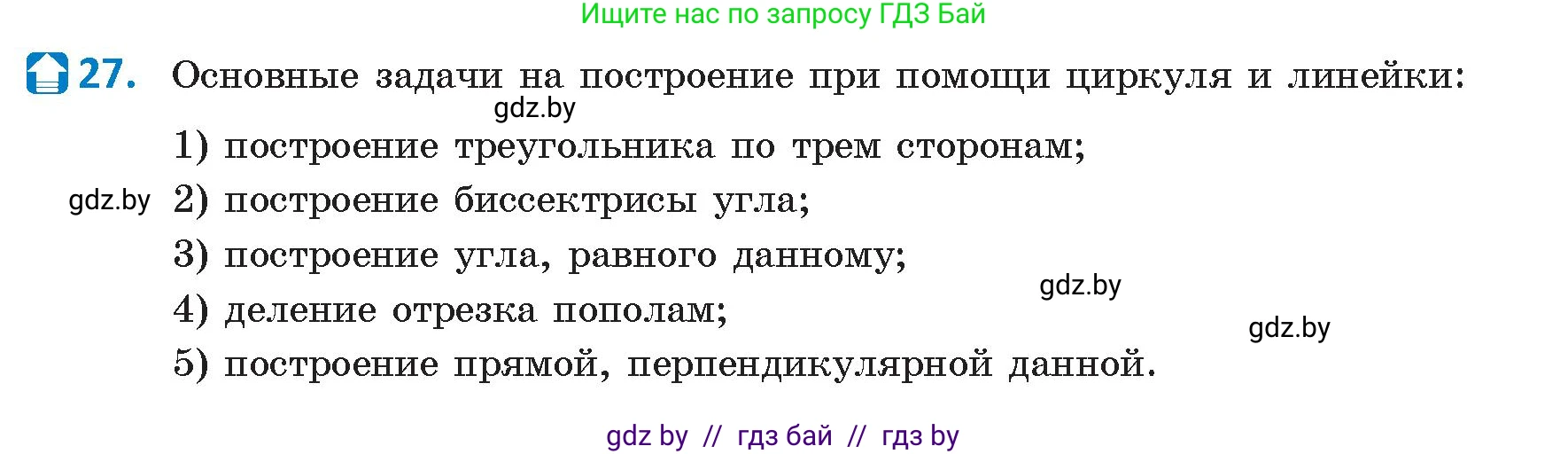 Ищите нас по запросу ГДЗ Бай

27. Основные задачи на построение при помощи циркуля и линейки:

gdz.by

1) построение треугольника по трем сторонам;

gdz.by 2) построение биссектрисы угла;

3) построение угла, равного данному;

gdz.by

4) деление отрезка пополам;

gdz.by

5) построение прямой, перпендикулярной данной.

gdz by // гдз бай // гдз by